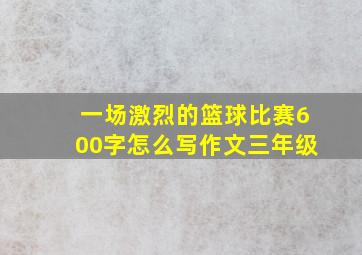 一场激烈的篮球比赛600字怎么写作文三年级